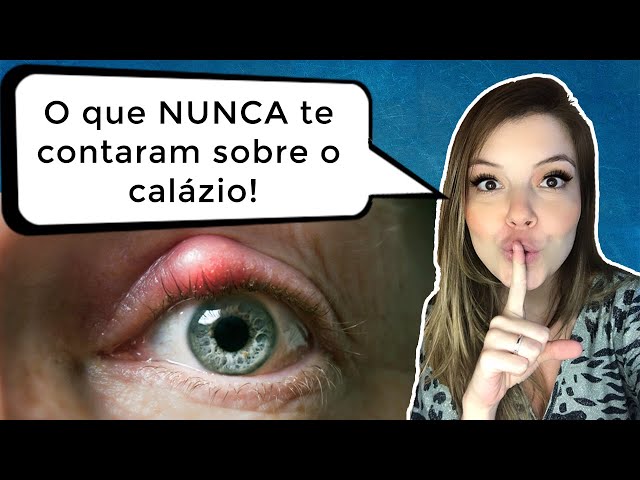 O que NUNCA te contaram sobre o calázio!